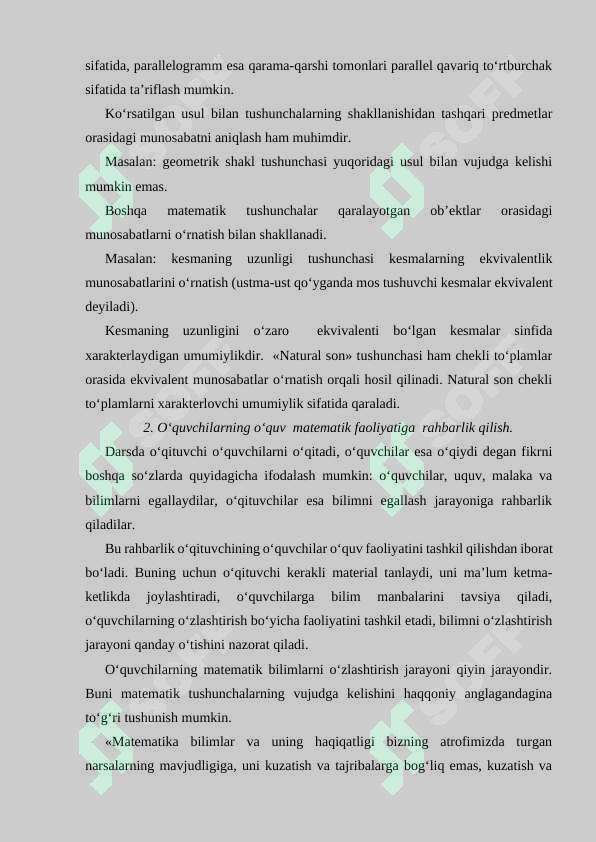 sifatida, parallelogramm esa qarama-qarshi tomonlari parallel qavariq to‘rtburchak sifatida ta’riflash mumkin.

Ko‘rsatilgan usul bilan tushunchalarning shakllanishidan tashqari predmetlar orasidagi munosabatni aniqlash ham muhimdir.

Masalan: geometrik shakl tushunchasi yuqoridagi usul bilan vujudga kelishi mumkin emas.

Boshqa matematik tushunchalar qaralayotgan ob’ektlar orasidagi munosabatlarni o‘rnatish bilan shakllanadi.

Masalan: kesmaning uzunligi tushunchasi kesmalarning ekvivalentlik munosabatlarini o‘rnatish (ustma-ust qo‘yganda mos tushuvchi kesmalar ekvivalent deyiladi).

Kesmaning uzunligini o‘zaro ekvivalenti bo‘lgan kesmalar sinfida xarakterlaydigan umumiylikdir. «Natural son» tushunchasi ham chekli to‘plamlar orasida ekvivalent munosabatlar o‘rnatish orqali hosil qilinadi. Natural son chekli to‘plamlarni xarakterlovchi umumiylik sifatida qaraladi.

2. O‘quvchilarning o‘quv matematik faoliyatiga rahbarlik qilish.

Darsda o‘qituvchi o‘quvchilarni o‘qitadi, o‘quvchilar esa o‘qiydi degan fikrni boshqa so‘zlarda quyidagicha ifodalash mumkin: o‘quvchilar, uquv, malaka va bilimlarni egallaydilar, o‘qituvchilar esa bilimni egallash jarayoniga rahbarlik qiladilar.

Bu rahbarlik o‘qituvchining o‘quvchilar o‘quv faoliyatini tashkil qilishdan iborat bo‘ladi. Buning uchun o‘qituvchi kerakli material tanlaydi, uni ma’lum ketma-ketlikda joylashtiradi, o‘quvchilarga bilim manbalarini tavsiya qiladi, o‘quvchilarning o‘zlashtirish bo‘yicha faoliyatini tashkil etadi, bilimni o‘zlashtirish jarayoni qanday o‘tishini nazorat qiladi.

O‘quvchilarning matematik bilimlarni o‘zlashtirish jarayoni qiyin jarayondir. Buni matematik tushunchalarning vujudga kelishini haqqoniy anglagandagina to‘g‘ri tushunish mumkin.

«Matematika bilimlar va uning haqiqatligi bizning atrofimizda turgan narsalarning mavjudligiga, uni kuzatish va tajribalarga bog‘liq emas, kuzatish va